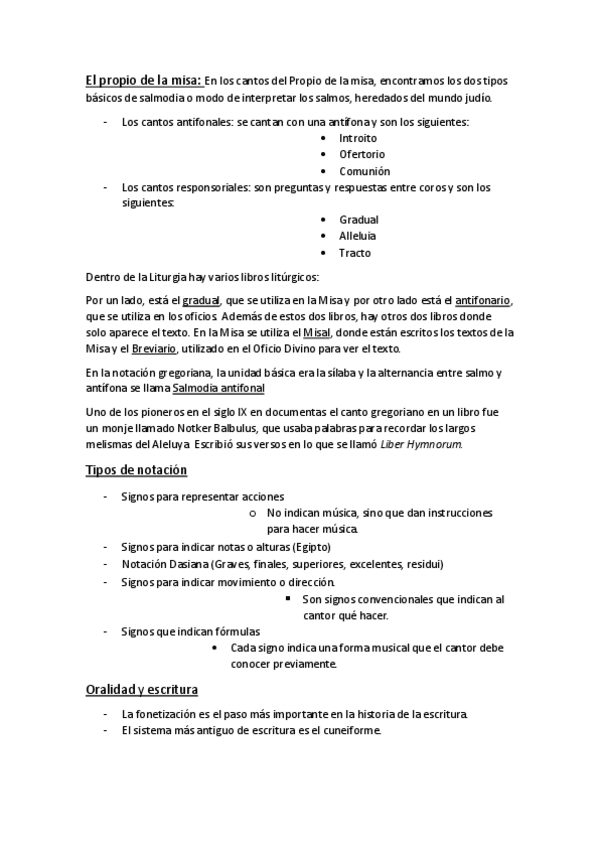 El propio de la misa: En los cantos del Propio de la misa, encontramos los dos tipos básicos de salmodia o modo de interpretar los salmos, heredados del mundo judío.

- Los cantos antifonales: se cantan con una antífona y son los siguientes:
  • Introito
  • Ofertorio
  • Comunión
- Los cantos responsoriales: son preguntas y respuestas entre coros y son los siguientes:
  • Gradual
  • Alleluia
  • Tracto

Dentro de la Liturgia hay varios libros litúrgicos:

Por un lado, está el gradual, que se utiliza en la Misa y por otro lado está el antifonario, que se utiliza en los oficios. Además de estos dos libros, hay otros dos libros donde solo aparece el texto. En la Misa se utiliza el Misal, donde están escritos los textos de la Misa y el Breviario, utilizado en el Oficio Divino para ver el texto.

En la notación gregoriana, la unidad básica era la sílaba y la alternancia entre salmo y antífona se llama Salmodia antifonal

Uno de los pioneros en el siglo IX en documentas el canto gregoriano en un libro fue un monje llamado Notker Balbulus, que usaba palabras para recordar los largos melismas del Aleluya. Escribió sus versos en lo que se llamó Liber Hymnorum.

Tipos de notación

- Signos para representar acciones
  o No indican música, sino que dan instrucciones para hacer música.
- Signos para indicar notas o alturas (Egipto)
- Notación Dasiana (Graves, finales, superiores, excelentes, residui)
- Signos para indicar movimiento o dirección.
  ▪ Son signos convencionales que indican al cantor qué hacer.
- Signos que indican fórmulas
  • Cada signo indica una forma musical que el cantor debe conocer previamente.

Oralidad y escritura

- La fonetización es el paso más importante en la historia de la escritura.
- El sistema más antiguo de escritura es el cuneiforme.